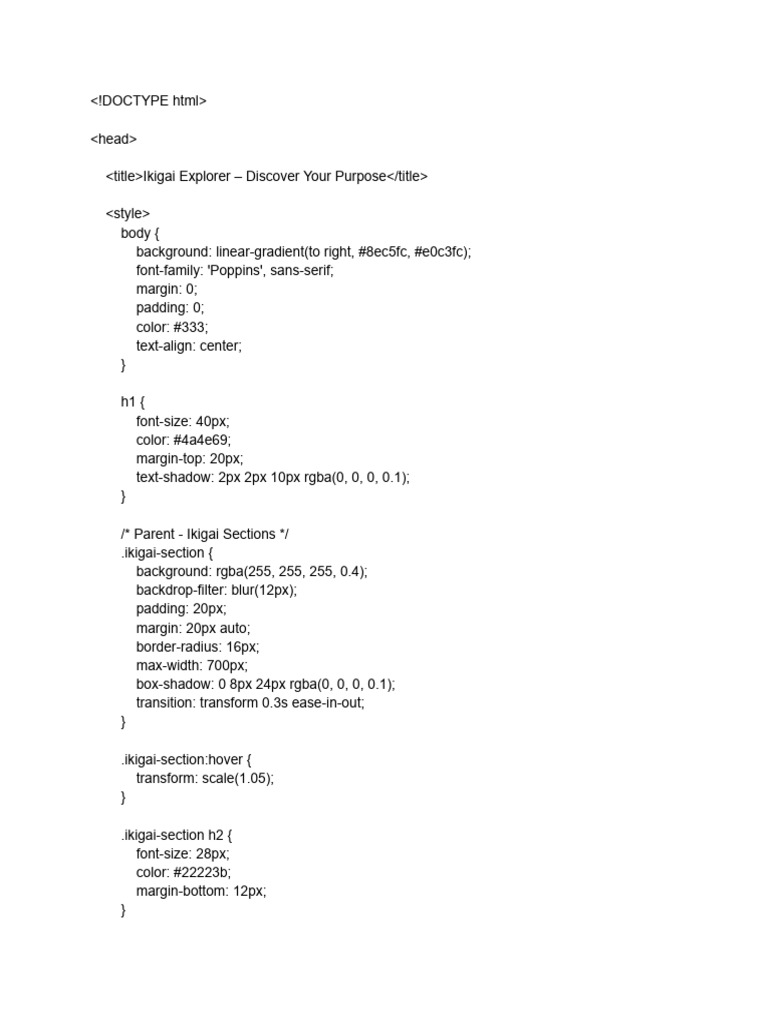 <!DOCTYPE html>

<head>

<title>Ikigai Explorer – Discover Your Purpose</title>

<style>
body {
background: linear-gradient(to right, #8ec5fc, #e0c3fc);
font-family: 'Poppins', sans-serif;
margin: 0;
padding: 0;
color: #333;
text-align: center;
}

h1 {
font-size: 40px;
color: #4a4e69;
margin-top: 20px;
text-shadow: 2px 2px 10px rgba(0, 0, 0, 0.1);
}

/* Parent - Ikigai Sections */
.ikigai-section {
background: rgba(255, 255, 255, 0.4);
backdrop-filter: blur(12px);
padding: 20px;
margin: 20px auto;
border-radius: 16px;
max-width: 700px;
box-shadow: 0 8px 24px rgba(0, 0, 0, 0.1);
transition: transform 0.3s ease-in-out;
}

.ikigai-section:hover {
transform: scale(1.05);
}

.ikigai-section h2 {
font-size: 28px;
color: #22223b;
margin-bottom: 12px;
}